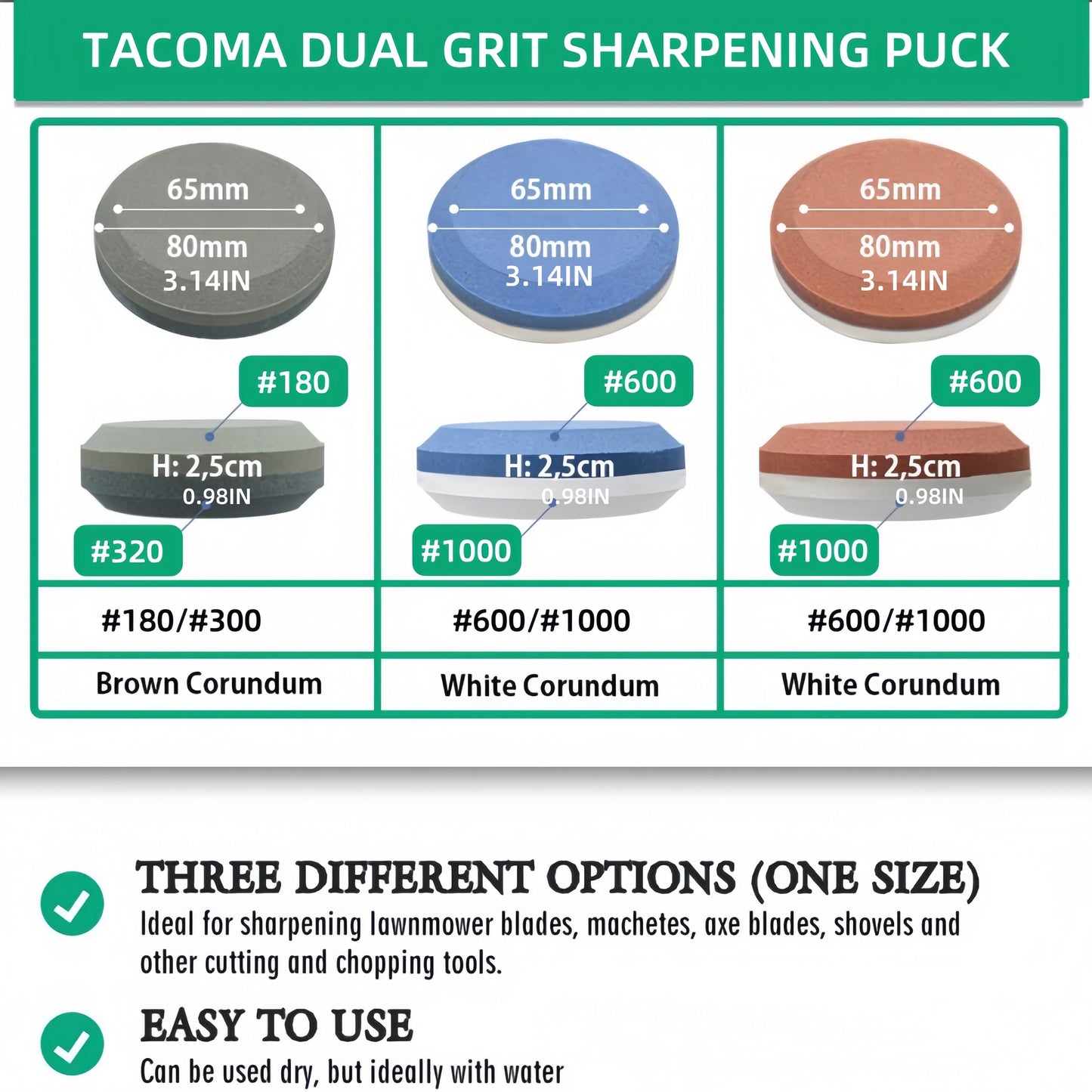 TACOMA DUAL GRIT SHARPENING PUCK

65mm
80mm
3.14IN
#180
H: 2,5cm
0.98IN
#320

65mm
80mm
3.14IN
#600
H: 2,5cm
0.98IN
#1000

65mm
80mm
3.14IN
#600
H: 2,5cm
0.98IN
#1000

| #180/#300 | #600/#1000 | #600/#1000 |
|---|---|---|
| Brown Corundum | White Corundum | White Corundum |

THREE DIFFERENT OPTIONS (ONE SIZE)
Ideal for sharpening lawnmower blades, machetes, axe blades, shovels and other cutting and chopping tools.

EASY TO USE
Can be used dry, but ideally with water